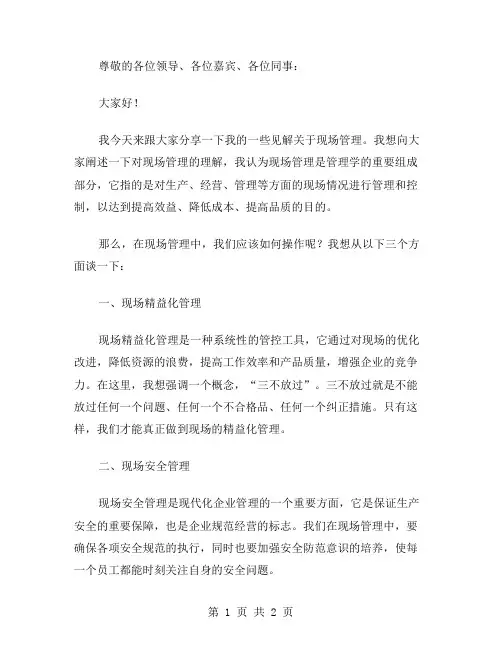 尊敬的各位领导、各位嘉宾、各位同事：

大家好！

我今天来跟大家分享一下我的一些见解关于现场管理。我想向大家阐述一下对现场管理的理解，我认为现场管理是管理学的重要组成部分，它指的是对生产、经营、管理等方面的现场情况进行管理和控制，以达到提高效益、降低成本、提高品质的目的。

那么，在现场管理中，我们应该如何操作呢？我想从以下三个方面谈一下：

一、现场精益化管理

现场精益化管理是一种系统性的管控工具，它通过对现场的优化改进，降低资源的浪费，提高工作效率和产品质量，增强企业的竞争力。在这里，我想强调一个概念，“三不放过”。三不放过就是不能放过任何一个问题、任何一个不合格品、任何一个纠正措施。只有这样，我们才能真正做到现场的精益化管理。

二、现场安全管理

现场安全管理是现代化企业管理的一个重要方面，它是保证生产安全的重要保障，也是企业规范经营的标志。我们在现场管理中，要确保各项安全规范的执行，同时也要加强安全防范意识的培养，使每一个员工都能时刻关注自身的安全问题。

第 1 页 共 2 页